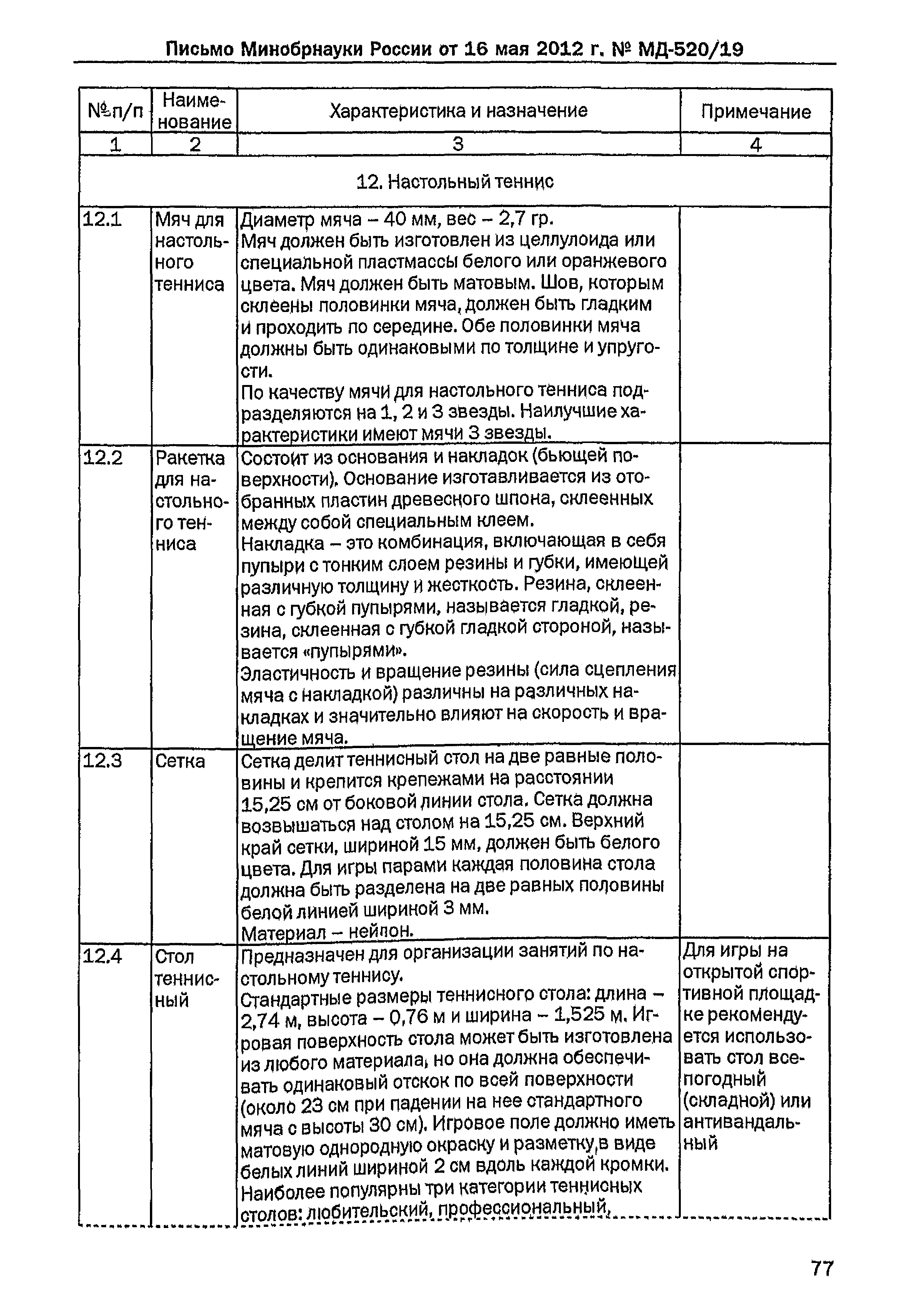 Письмо Минобрнауки России от 16 мая 2012 г. № МД-520/19

| №п/п | Наименование | Характеристика и назначение | Примечание |
|---|---|---|---|
| 1 | 2 | 3 | 4 |
| 12. Настольный теннис | | | |
| 12.1 | Мяч для настольного тенниса | Диаметр мяча – 40 мм, вес – 2,7 гр. Мяч должен быть изготовлен из целлулоида или специальной пластмассы белого или оранжевого цвета. Мяч должен быть матовым. Шов, которым склеены половинки мяча, должен быть гладким и проходить по середине. Обе половинки мяча должны быть одинаковыми по толщине и упругости. По качеству мячи для настольного тенниса подразделяются на 1, 2 и 3 звезды. Наилучшие характеристики имеют мячи 3 звезды. | |
| 12.2 | Ракетка для настольного тенниса | Состоит из основания и накладок (бьющей поверхности). Основание изготавливается из отобранных пластин древесного шпона, склеенных между собой специальным клеем. Накладка – это комбинация, включающая в себя пупыри с тонким слоем резины и губки, имеющей различную толщину и жесткость. Резина, склеенная с губкой пупырями, называется гладкой, резина, склеенная с губкой гладкой стороной, называется «пупырями». Эластичность и вращение резины (сила сцепления мяча с накладкой) различны на различных накладках и значительно влияют на скорость и вращение мяча. | |
| 12.3 | Сетка | Сетка делит теннисный стол на две равные половины и крепится крепежами на расстоянии 15,25 см от боковой линии стола. Сетка должна возвышаться над столом на 15,25 см. Верхний край сетки, шириной 15 мм, должен быть белого цвета. Для игры парами каждая половина стола должна быть разделена на две равных половины белой линией шириной 3 мм. Материал – нейлон. | |
| 12.4 | Стол теннисный | Предназначен для организации занятий по настольному теннису. Стандартные размеры теннисного стола: длина – 2,74 м, высота – 0,76 м и ширина – 1,525 м. Игровая поверхность стола может быть изготовлена из любого материала, но она должна обеспечивать одинаковый отскок по всей поверхности (около 23 см при падении на нее стандартного мяча с высоты 30 см). Игровое поле должно иметь матовую однородную окраску и разметку в виде белых линий шириной 2 см вдоль каждой кромки. Наиболее популярны три категории теннисных столов: любительский, профессиональный, | Для игры на открытой спортивной площадке рекомендуется использовать стол всепогодный (складной) или антивандальный |

77